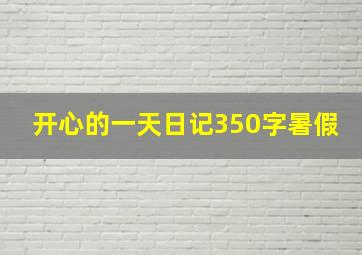 开心的一天日记350字暑假